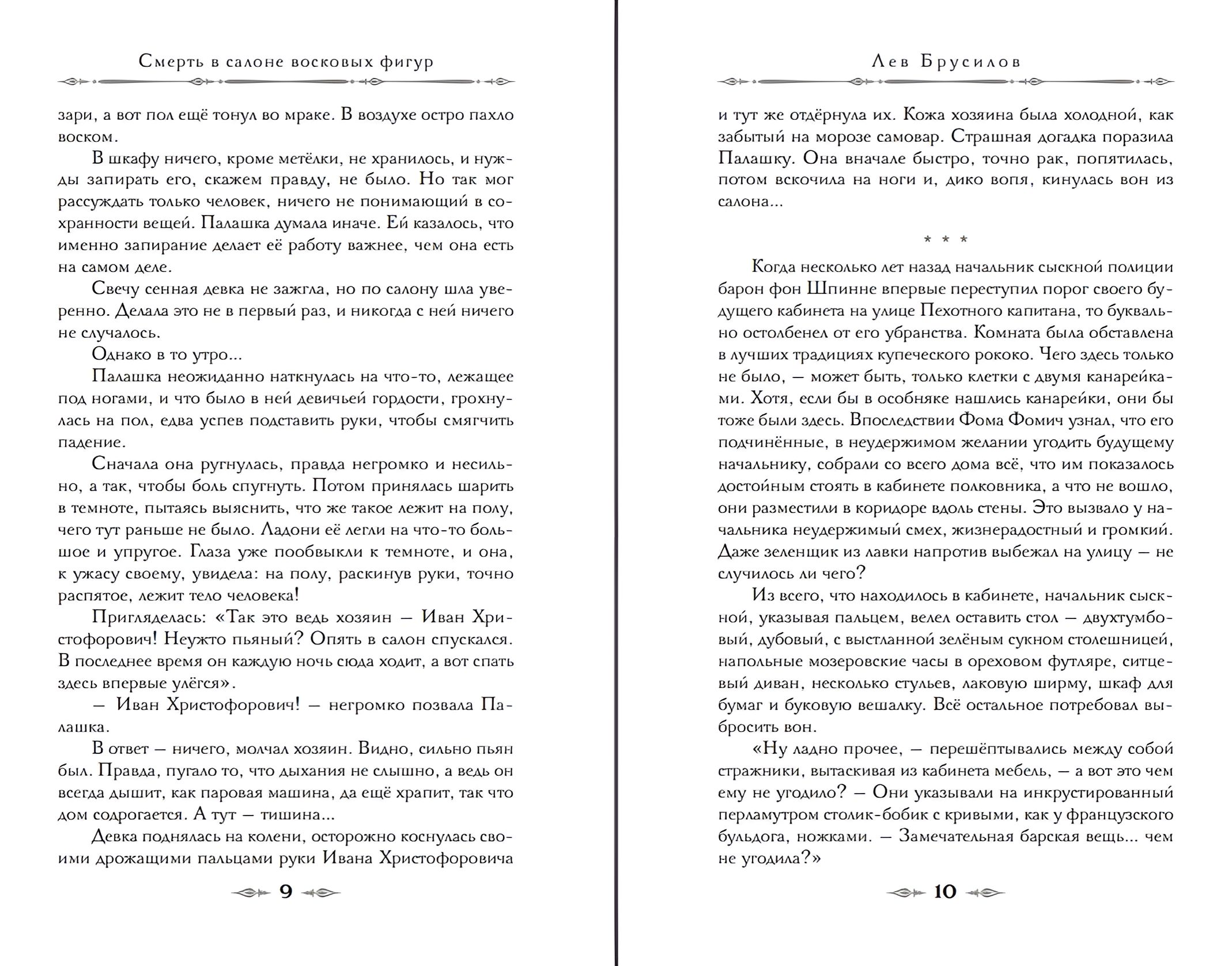 Смерть в салоне восковых фигур

зари, а вот пол ещё тонул во мраке. В воздухе остро пахло воском.

В шкафу ничего, кроме метёлки, не хранилось, и нужды запирать его, скажем правду, не было. Но так мог рассуждать только человек, ничего не понимающий в сохранности вещей. Палашка думала иначе. Ей казалось, что именно запирание делает её работу важнее, чем она есть на самом деле.

Свечу сенная девка не зажгла, но по салону шла уверенно. Делала это не в первый раз, и никогда с ней ничего не случалось.

Однако в то утро...

Палашка неожиданно наткнулась на что-то, лежащее под ногами, и что было в ней девичьей гордости, грохнулась на пол, едва успев подставить руки, чтобы смягчить падение.

Сначала она ругнулась, правда негромко и несильно, а так, чтобы боль спугнуть. Потом принялась шарить в темноте, пытаясь выяснить, что же такое лежит на полу, чего тут раньше не было. Ладони её легли на что-то большое и упругое. Глаза уже пообвыкли к темноте, и она, к ужасу своему, увидела: на полу, раскинув руки, точно распятое, лежит тело человека!

Пригляделась: «Так это ведь хозяин — Иван Христофорович! Неужто пьяный? Опять в салон спускался. В последнее время он каждую ночь сюда ходит, а вот спать здесь впервые улёгся».

— Иван Христофорович! — негромко позвала Палашка.

В ответ — ничего, молчал хозяин. Видно, сильно пьян был. Правда, пугало то, что дыхания не слышно, а ведь он всегда дышит, как паровая машина, да ещё храпит, так что дом содрогается. А тут — тишина...

Девка поднялась на колени, осторожно коснулась своими дрожащими пальцами руки Ивана Христофоровича

9

Лев Брусилов

и тут же отдёрнула их. Кожа хозяина была холодной, как забытый на морозе самовар. Страшная догадка поразила Палашку. Она вначале быстро, точно рак, попятилась, потом вскочила на ноги и, дико вопя, кинулась вон из салона...

* * *

Когда несколько лет назад начальник сыскной полиции барон фон Шпинне впервые переступил порог своего будущего кабинета на улице Пехотного капитана, то буквально остолбенел от его убранства. Комната была обставлена в лучших традициях купеческого рококо. Чего здесь только не было, — может быть, только клетки с двумя канарейками. Хотя, если бы в особняке нашлись канарейки, они бы тоже были здесь. Впоследствии Фома Фомич узнал, что его подчинённые, в неудержимом желании угодить будущему начальнику, собрали со всего дома всё, что им показалось достойным стоять в кабинете полковника, а что не вошло, они разместили в коридоре вдоль стены. Это вызвало у начальника неудержимый смех, жизнерадостный и громкий. Даже зеленщик из лавки напротив выбежал на улицу — не случилось ли чего?

Из всего, что находилось в кабинете, начальник сыскной, указывая пальцем, велел оставить стол — двухтумбовый, дубовый, с выстланной зелёным сукном столешницей, напольные мозеровские часы в ореховом футляре, ситцевый диван, несколько стульев, лаковую ширму, шкаф для бумаг и буковую вешалку. Всё остальное потребовал выбросить вон.

«Ну ладно прочее, — перешёптывались между собой стражники, вытаскивая из кабинета мебель, — а вот это чем ему не угодило? — Они указывали на инкрустированный перламутром столик-бобик с кривыми, как у французского бульдога, ножками. — Замечательная барская вещь... чем не угодила?»

10